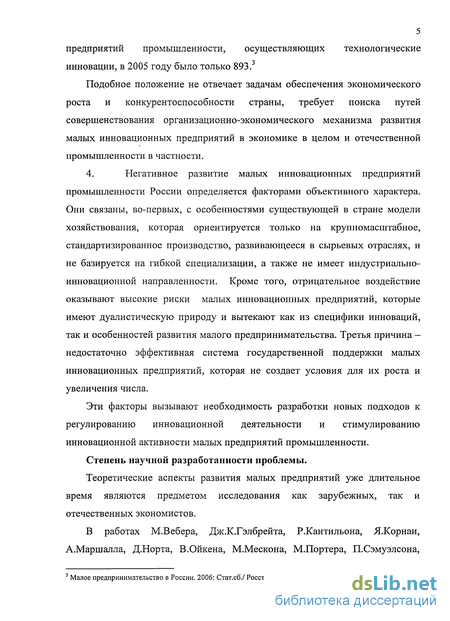 5

предприятий промышленности, осуществляющих технологические инновации, в 2005 году было только 893.$^3$

Подобное положение не отвечает задачам обеспечения экономического роста и конкурентоспособности страны, требует поиска путей совершенствования организационно-экономического механизма развития малых инновационных предприятий в экономике в целом и отечественной промышленности в частности.

4. Негативное развитие малых инновационных предприятий промышленности России определяется факторами объективного характера. Они связаны, во-первых, с особенностями существующей в стране модели хозяйствования, которая ориентируется только на крупномасштабное, стандартизированное производство, развивающееся в сырьевых отраслях, и не базируется на гибкой специализации, а также не имеет индустриально-инновационной направленности. Кроме того, отрицательное воздействие оказывают высокие риски малых инновационных предприятий, которые имеют дуалистическую природу и вытекают как из специфики инноваций, так и особенностей развития малого предпринимательства. Третья причина – недостаточно эффективная система государственной поддержки малых инновационных предприятий, которая не создает условия для их роста и увеличения числа.

Эти факторы вызывают необходимость разработки новых подходов к регулированию инновационной деятельности и стимулированию инновационной активности малых предприятий промышленности.

Степень научной разработанности проблемы.

Теоретические аспекты развития малых предприятий уже длительное время являются предметом исследования как зарубежных, так и отечественных экономистов.

В работах М.Вебера, Дж.К.Гэлбрейта, Р.Кантильона, Я.Корнаи, А.Маршалла, Д.Норта, В.Ойкена, М.Мескона, М.Портера, П.Сэмуэлсона,

$^3$ Малое предпринимательство в России. 2006: Стат.сб./ Росст

dsLib.net
библиотека диссертаций